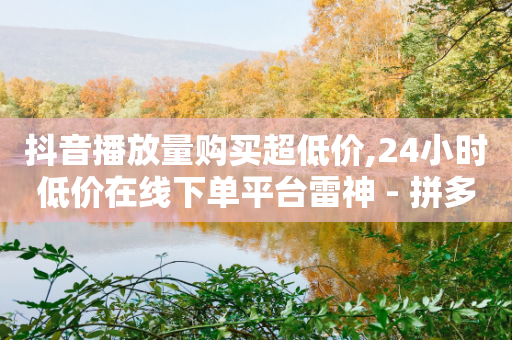 抖音播放量购买超低价,24小时低价在线下单平台雷神 - 拼多